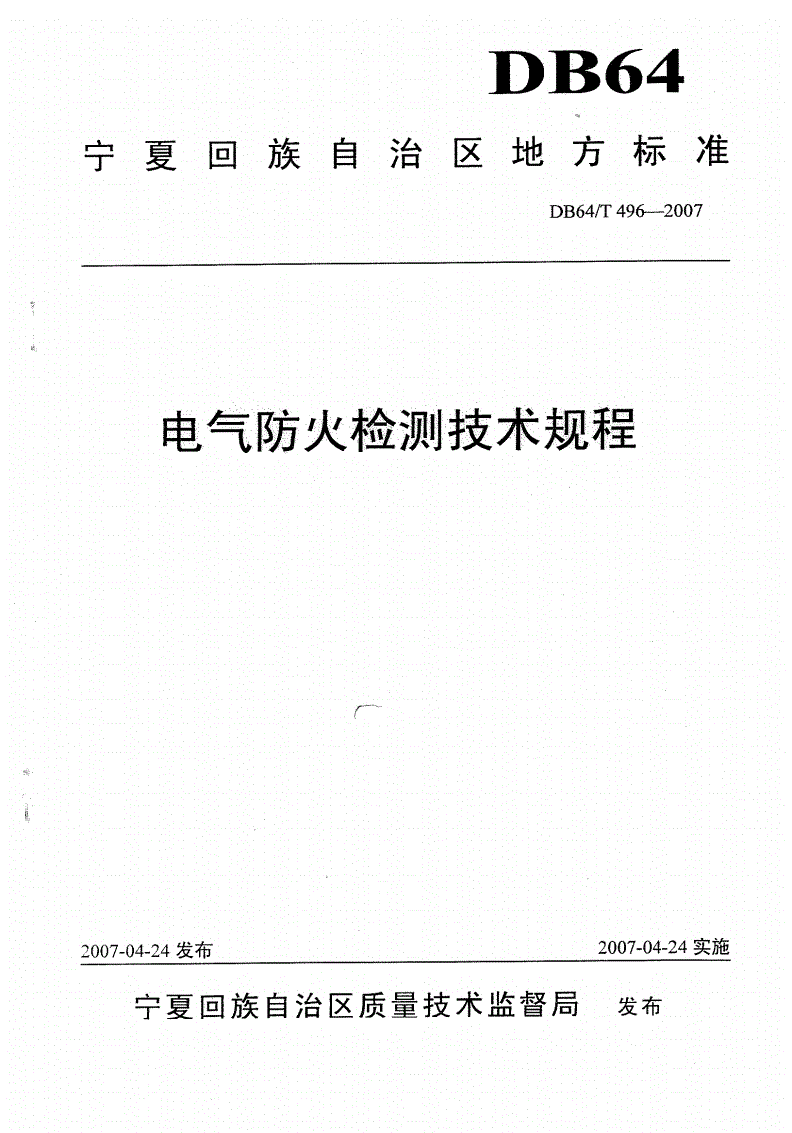 DB64

宁夏回族自治区地方标准

DB64/T 496—2007

电气防火检测技术规程

2007-04-24 发布

2007-04-24 实施

宁夏回族自治区质量技术监督局 发布